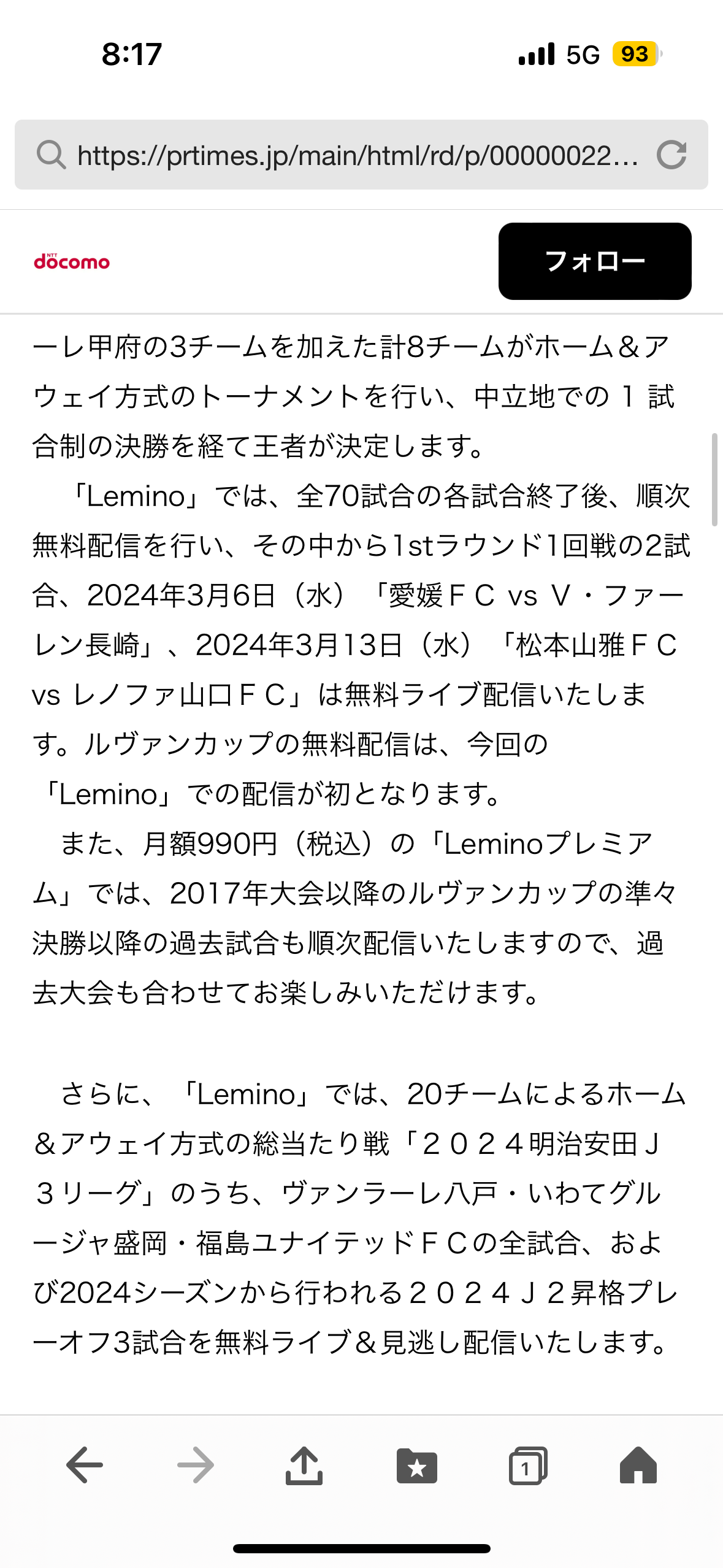 8:17

5G 93

https://prtimes.jp/main/html/rd/p/00000022...

NTT docomo

フォロー

ーレ甲府の3チームを加えた計8チームがホーム＆アウェイ方式のトーナメントを行い、中立地での１試合制の決勝を経て王者が決定します。

「Lemino」では、全70試合の各試合終了後、順次無料配信を行い、その中から1stラウンド1回戦の2試合、2024年3月6日（水）「愛媛ＦＣ vs Ｖ・ファーレン長崎」、2024年3月13日（水）「松本山雅ＦＣ vs レノファ山口ＦＣ」は無料ライブ配信いたします。ルヴァンカップの無料配信は、今回の「Lemino」での配信が初となります。

また、月額990円（税込）の「Leminoプレミアム」では、2017年大会以降のルヴァンカップの準々決勝以降の過去試合も順次配信いたしますので、過去大会も合わせてお楽しみいただけます。

さらに、「Lemino」では、20チームによるホーム＆アウェイ方式の総当たり戦「２０２４明治安田Ｊ３リーグ」のうち、ヴァンラーレ八戸・いわてグルージャ盛岡・福島ユナイテッドＦＣの全試合、および2024シーズンから行われる２０２４Ｊ２昇格プレーオフ3試合を無料ライブ＆見逃し配信いたします。

1